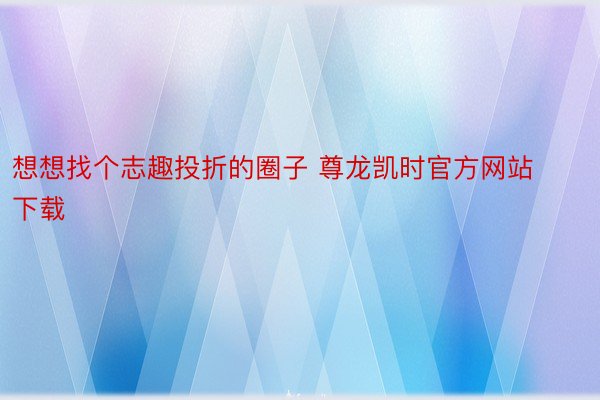 想想找个志趣投折的圈子 尊龙凯时官方网站下载